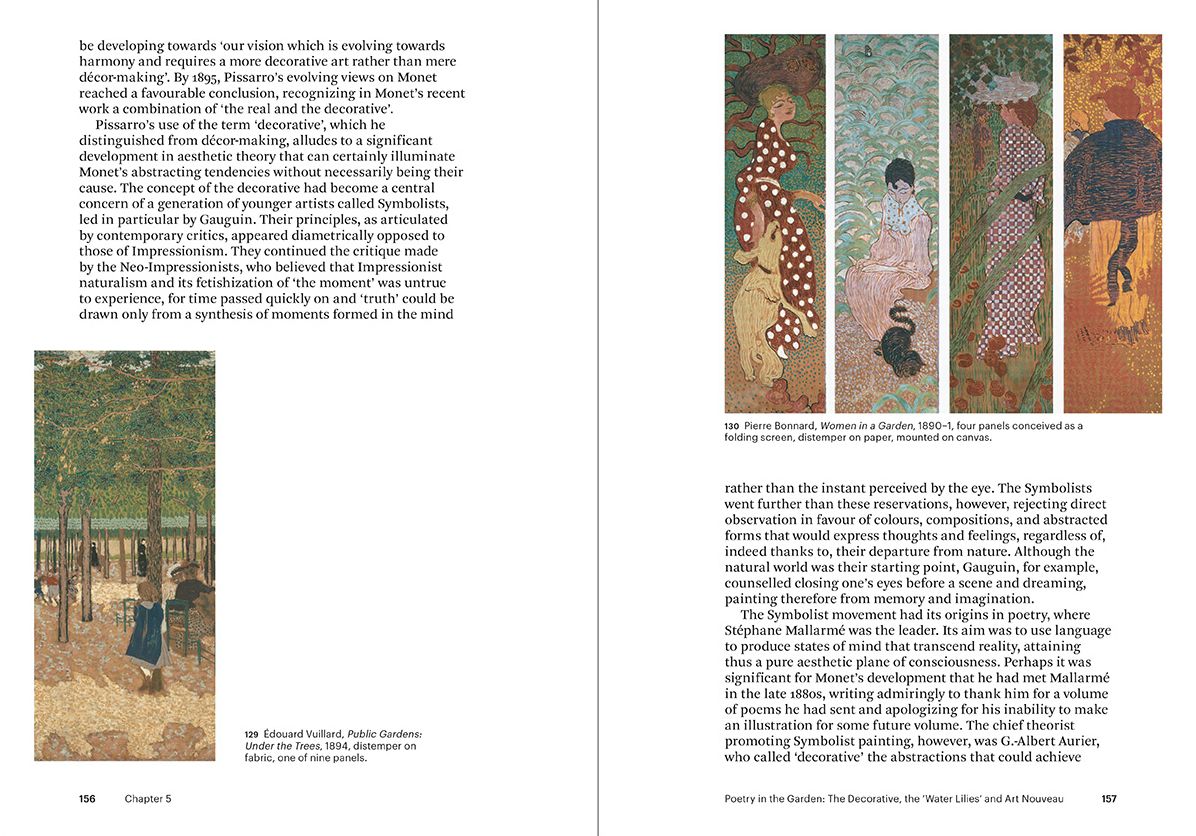 be developing towards 'our vision which is evolving towards harmony and requires a more decorative art rather than mere décor-making'. By 1895, Pissarro's evolving views on Monet reached a favourable conclusion, recognizing in Monet's recent work a combination of 'the real and the decorative'.

Pissarro's use of the term 'decorative', which he distinguished from décor-making, alludes to a significant development in aesthetic theory that can certainly illuminate Monet's abstracting tendencies without necessarily being their cause. The concept of the decorative had become a central concern of a generation of younger artists called Symbolists, led in particular by Gauguin. Their principles, as articulated by contemporary critics, appeared diametrically opposed to those of Impressionism. They continued the critique made by the Neo-Impressionists, who believed that Impressionist naturalism and its fetishization of 'the moment' was untrue to experience, for time passed quickly on and 'truth' could be drawn only from a synthesis of moments formed in the mind

129 Édouard Vuillard, Public Gardens: Under the Trees, 1894, distemper on fabric, one of nine panels.

156 Chapter 5

130 Pierre Bonnard, Women in a Garden, 1890–1, four panels conceived as a folding screen, distemper on paper, mounted on canvas.

rather than the instant perceived by the eye. The Symbolists went further than these reservations, however, rejecting direct observation in favour of colours, compositions, and abstracted forms that would express thoughts and feelings, regardless of, indeed thanks to, their departure from nature. Although the natural world was their starting point, Gauguin, for example, counselled closing one's eyes before a scene and dreaming, painting therefore from memory and imagination.

The Symbolist movement had its origins in poetry, where Stéphane Mallarmé was the leader. Its aim was to use language to produce states of mind that transcend reality, attaining thus a pure aesthetic plane of consciousness. Perhaps it was significant for Monet's development that he had met Mallarmé in the late 1880s, writing admiringly to thank him for a volume of poems he had sent and apologizing for his inability to make an illustration for some future volume. The chief theorist promoting Symbolist painting, however, was G.-Albert Aurier, who called 'decorative' the abstractions that could achieve

Poetry in the Garden: The Decorative, the 'Water Lilies' and Art Nouveau 157